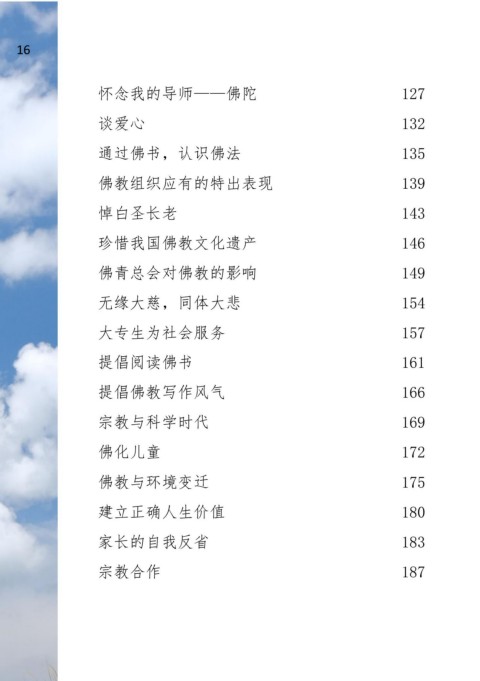 16

怀念我的导师——佛陀 127
谈爱心 132
通过佛书，认识佛法 135
佛教组织应有的特出表现 139
悼白圣长老 143
珍惜我国佛教文化遗产 146
佛青总会对佛教的影响 149
无缘大慈，同体大悲 154
大专生为社会服务 157
提倡阅读佛书 161
提倡佛教写作风气 166
宗教与科学时代 169
佛化儿童 172
佛教与环境变迁 175
建立正确人生价值 180
家长的自我反省 183
宗教合作 187